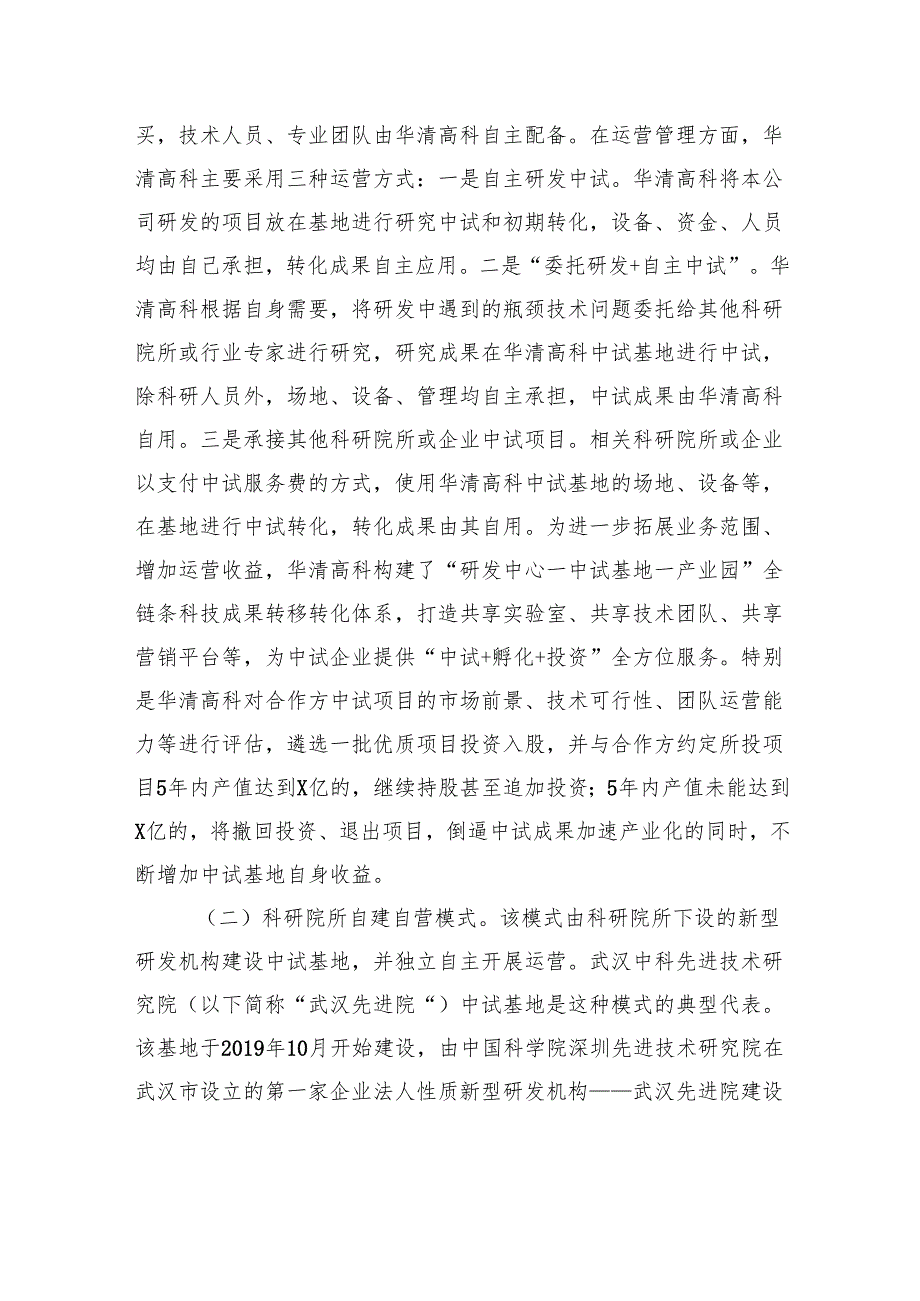 买，技术人员、专业团队由华清高科自主配备。在运营管理方面，华清高科主要采用三种运营方式：一是自主研发中试。华清高科将本公司研发的项目放在基地进行研究中试和初期转化，设备、资金、人员均由自己承担，转化成果自主应用。二是“委托研发+自主中试”。华清高科根据自身需要，将研发中遇到的瓶颈技术问题委托给其他科研院所或行业专家进行研究，研究成果在华清高科中试基地进行中试，除科研人员外，场地、设备、管理均自主承担，中试成果由华清高科自用。三是承接其他科研院所或企业中试项目。相关科研院所或企业以支付中试服务费的方式，使用华清高科中试基地的场地、设备等，在基地进行中试转化，转化成果由其自用。为进一步拓展业务范围、增加运营收益，华清高科构建了“研发中心一中试基地一产业园”全链条科技成果转移转化体系，打造共享实验室、共享技术团队、共享营销平台等，为中试企业提供“中试+孵化+投资”全方位服务。特别是华清高科对合作方中试项目的市场前景、技术可行性、团队运营能力等进行评估，遴选一批优质项目投资入股，并与合作方约定所投项目5年内产值达到X亿的，继续持股甚至追加投资；5年内产值未能达到X亿的，将撤回投资、退出项目，倒逼中试成果加速产业化的同时，不断增加中试基地自身收益。

（二）科研院所自建自营模式。该模式由科研院所下设的新型研发机构建设中试基地，并独立自主开展运营。武汉中科先进技术研究院（以下简称“武汉先进院“）中试基地是这种模式的典型代表。该基地于2019年10月开始建设，由中国科学院深圳先进技术研究院在武汉市设立的第一家企业法人性质新型研发机构——武汉先进院建设